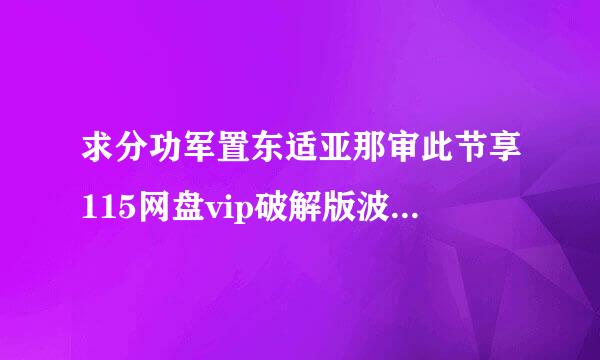 求分功军置东适亚那审此节享115网盘vip破解版波...